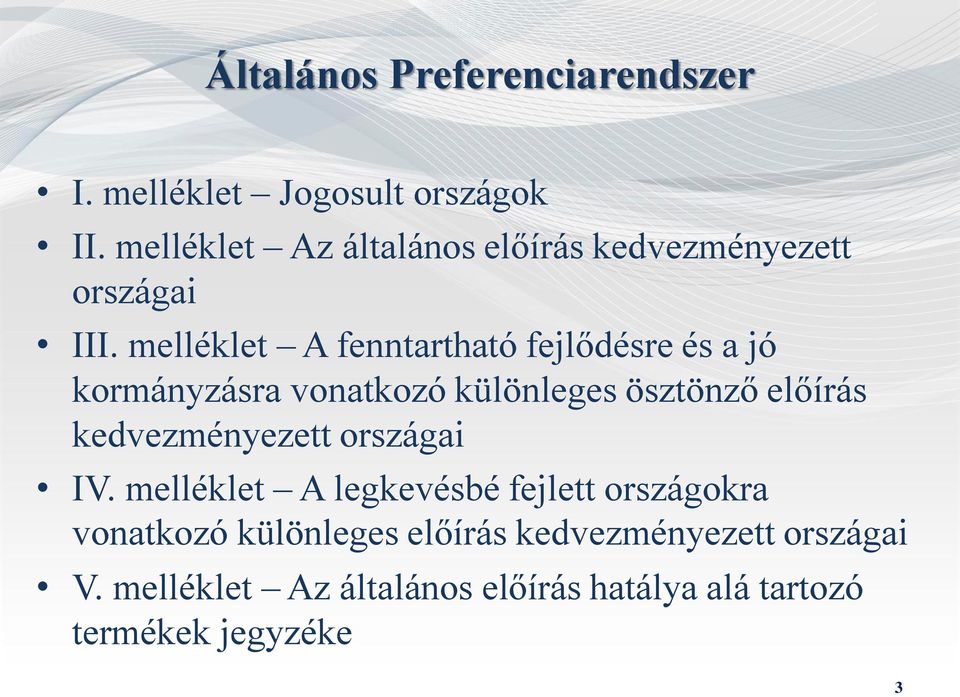 Általános Preferenciarendszer

• I. melléklet – Jogosult országok
• II. melléklet – Az általános előírás kedvezményezett országai
• III. melléklet – A fenntartható fejlődésre és a jó kormányzásra vonatkozó különleges ösztönző előírás kedvezményezett országai
• IV. melléklet – A legkevésbé fejlett országokra vonatkozó különleges előírás kedvezményezett országai
• V. melléklet – Az általános előírás hatálya alá tartozó termékek jegyzéke

3